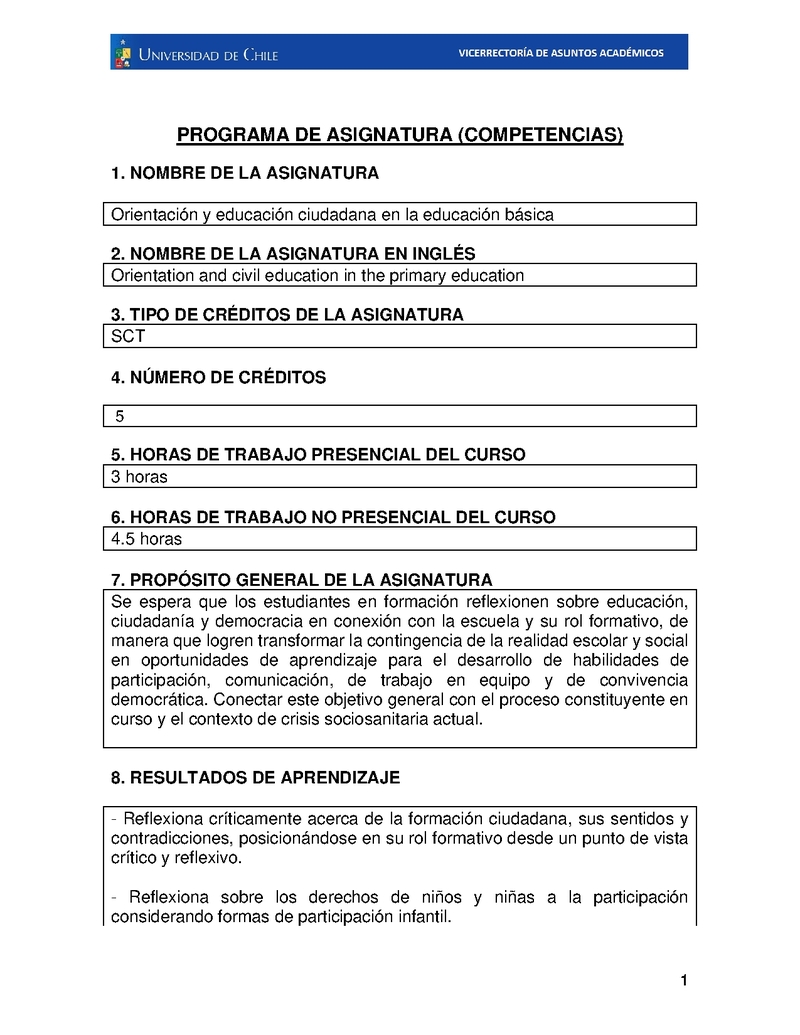 UNIVERSIDAD DE CHILE VICERRECTORÍA DE ASUNTOS ACADÉMICOS

PROGRAMA DE ASIGNATURA (COMPETENCIAS)

1. NOMBRE DE LA ASIGNATURA

Orientación y educación ciudadana en la educación básica

2. NOMBRE DE LA ASIGNATURA EN INGLÉS

Orientation and civil education in the primary education

3. TIPO DE CRÉDITOS DE LA ASIGNATURA

SCT

4. NÚMERO DE CRÉDITOS

5

5. HORAS DE TRABAJO PRESENCIAL DEL CURSO

3 horas

6. HORAS DE TRABAJO NO PRESENCIAL DEL CURSO

4.5 horas

7. PROPÓSITO GENERAL DE LA ASIGNATURA

Se espera que los estudiantes en formación reflexionen sobre educación, ciudadanía y democracia en conexión con la escuela y su rol formativo, de manera que logren transformar la contingencia de la realidad escolar y social en oportunidades de aprendizaje para el desarrollo de habilidades de participación, comunicación, de trabajo en equipo y de convivencia democrática. Conectar este objetivo general con el proceso constituyente en curso y el contexto de crisis sociosanitaria actual.

8. RESULTADOS DE APRENDIZAJE

- Reflexiona críticamente acerca de la formación ciudadana, sus sentidos y contradicciones, posicionándose en su rol formativo desde un punto de vista crítico y reflexivo.

- Reflexiona sobre los derechos de niños y niñas a la participación considerando formas de participación infantil.

1